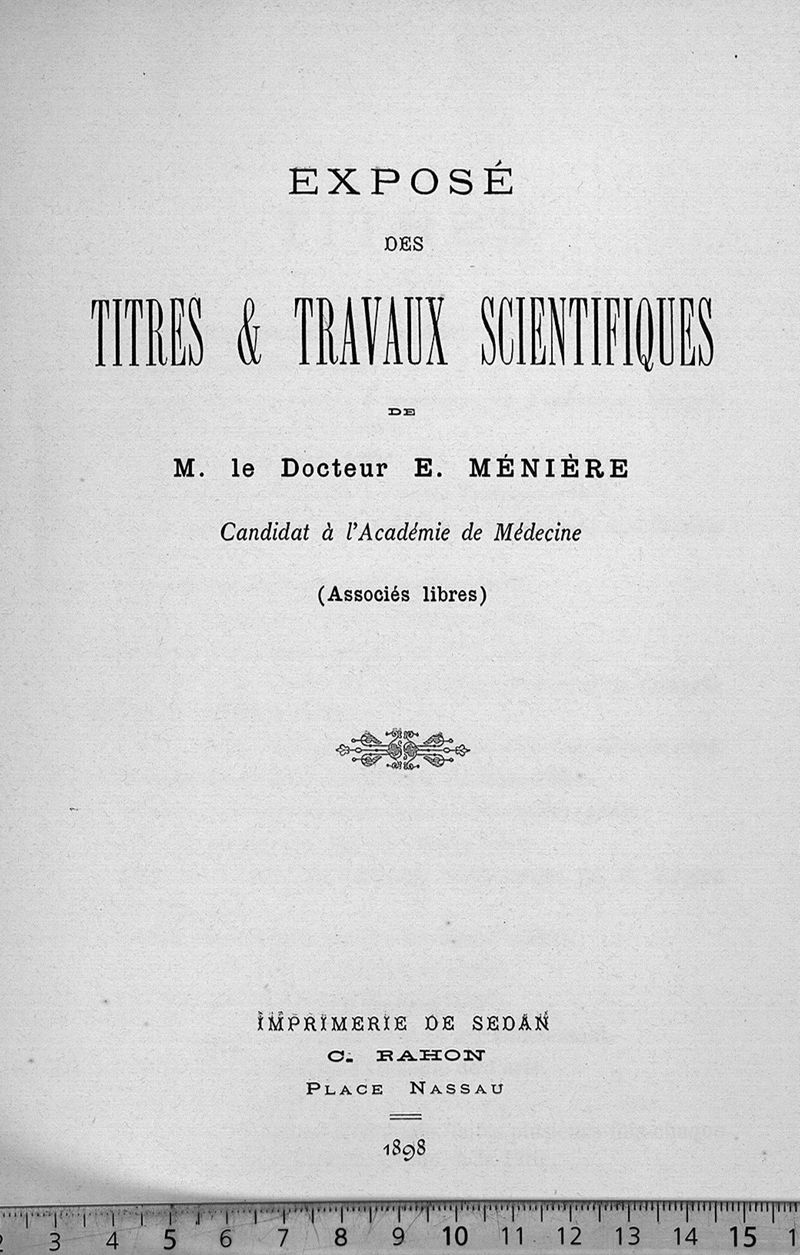 EXPOSÉ

DES

TITRES & TRAVAUX SCIENTIFIQUES

DE

M. le Docteur E. MÉNIÈRE

Candidat à l'Académie de Médecine

(Associés libres)

IMPRIMERIE DE SEDAN

C. RAHON

PLACE NASSAU

1898

2 3 4 5 6 7 8 9 10 11 12 13 14 15 1